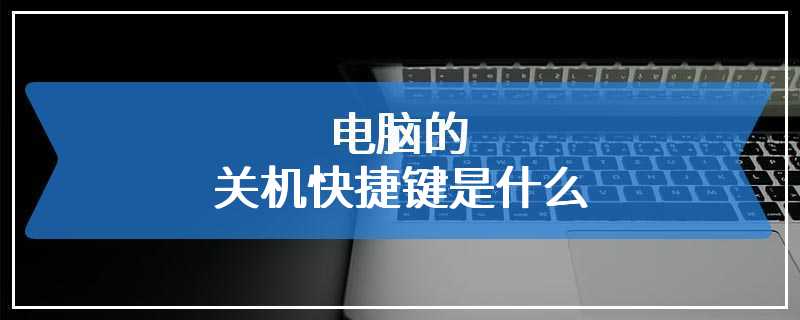 电脑的
关机快捷键是什么